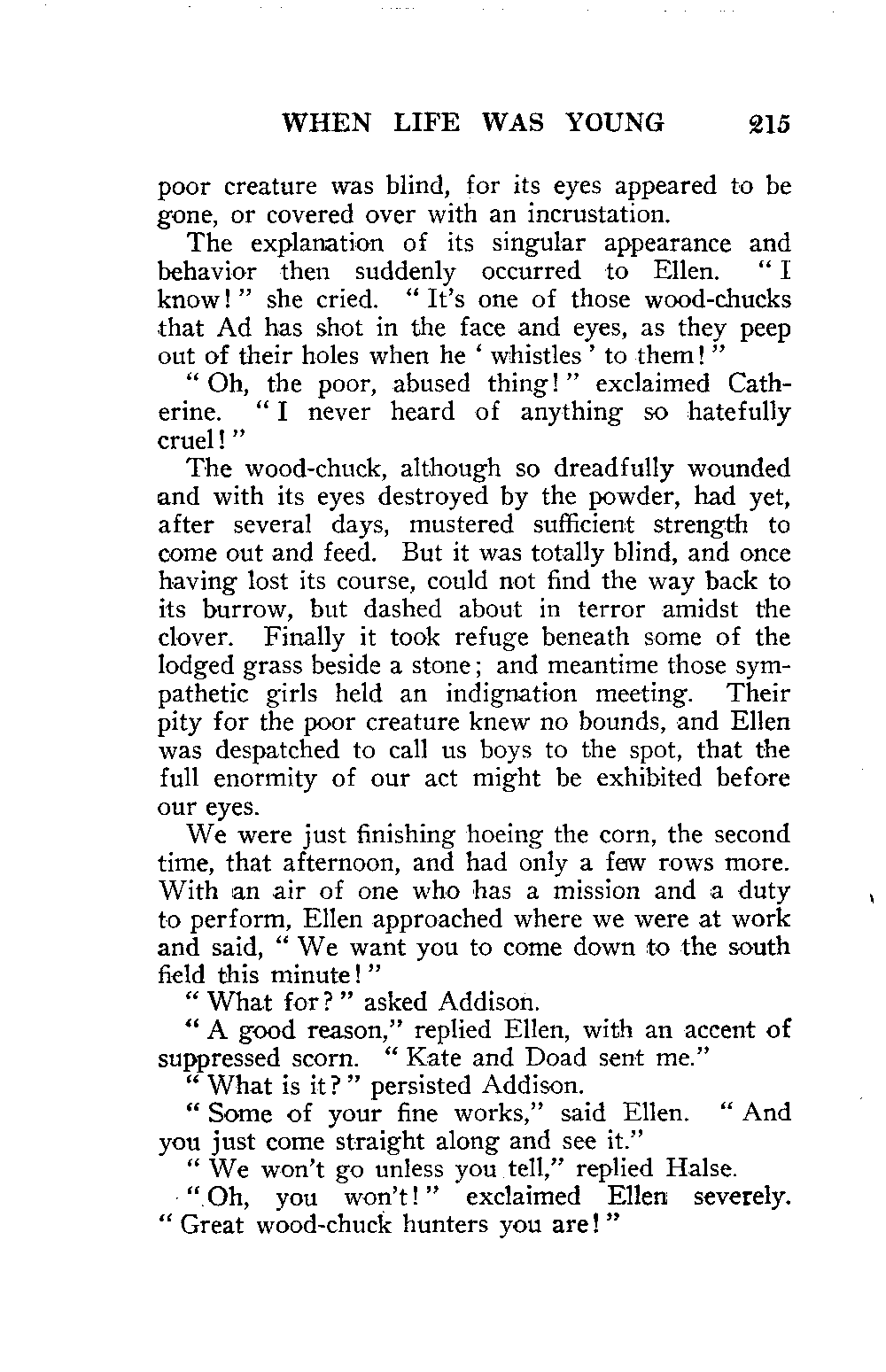 WHEN LIFE WAS YOUNG 215

poor creature was blind, for its eyes appeared to be gone, or covered over with an incrustation.

The explanation of its singular appearance and behavior then suddenly occurred to Ellen. "I know!" she cried. "It's one of those wood-chucks that Ad has shot in the face and eyes, as they peep out of their holes when he 'whistles' to them!"

"Oh, the poor, abused thing!" exclaimed Catherine. "I never heard of anything so hatefully cruel!"

The wood-chuck, although so dreadfully wounded and with its eyes destroyed by the powder, had yet, after several days, mustered sufficient strength to come out and feed. But it was totally blind, and once having lost its course, could not find the way back to its burrow, but dashed about in terror amidst the clover. Finally it took refuge beneath some of the lodged grass beside a stone; and meantime those sympathetic girls held an indignation meeting. Their pity for the poor creature knew no bounds, and Ellen was despatched to call us boys to the spot, that the full enormity of our act might be exhibited before our eyes.

We were just finishing hoeing the corn, the second time, that afternoon, and had only a few rows more. With an air of one who has a mission and a duty to perform, Ellen approached where we were at work and said, "We want you to come down to the south field this minute!"

"What for?" asked Addison.

"A good reason," replied Ellen, with an accent of suppressed scorn. "Kate and Doad sent me."

"What is it?" persisted Addison.

"Some of your fine works," said Ellen. "And you just come straight along and see it."

"We won't go unless you tell," replied Halse.

"Oh, you won't!" exclaimed Ellen severely. "Great wood-chuck hunters you are!"